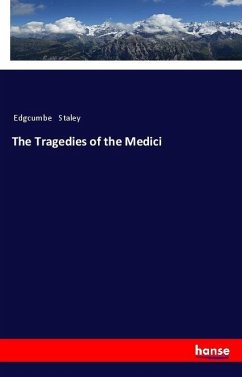 Edgcumbe Staley

The Tragedies of the Medici

hanse